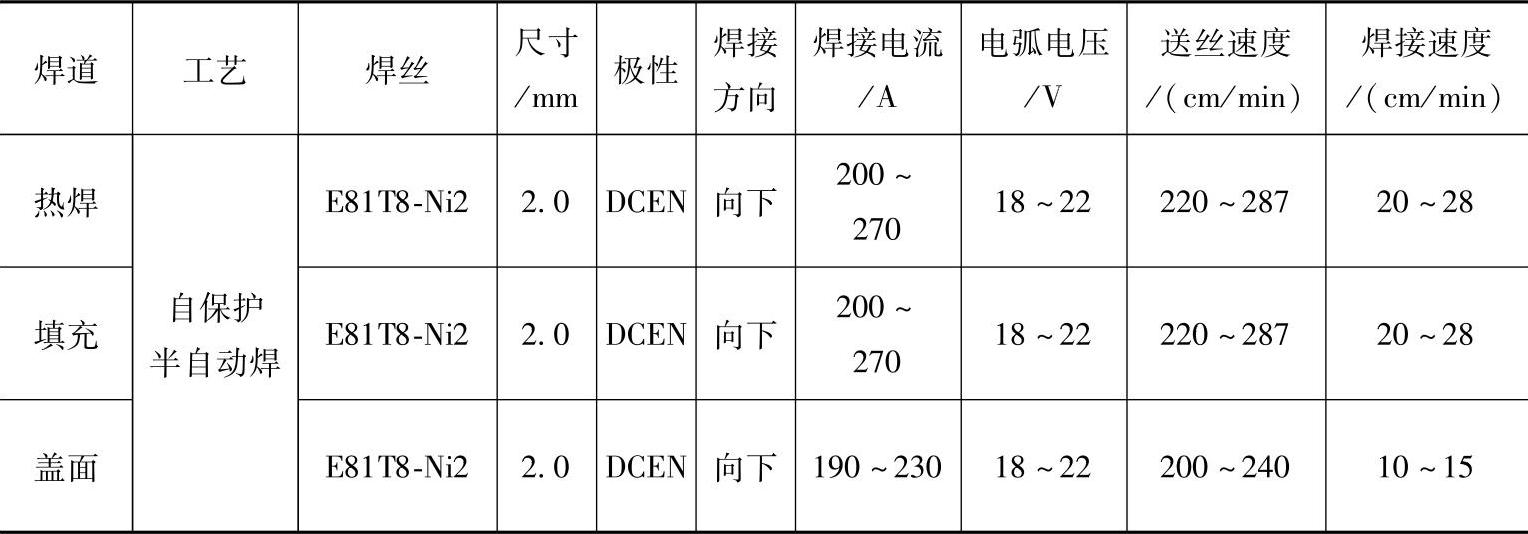 | 焊道 | 工艺 | 焊丝 | 尺寸/mm | 极性 | 焊接方向 | 焊接电流/A | 电弧电压/V | 送丝速度/(cm/min) | 焊接速度/(cm/min) |
|---|---|---|---|---|---|---|---|---|---|
| 热焊 | 自保护半自动焊 | E81T8-Ni2 | 2.0 | DCEN | 向下 | 200～270 | 18～22 | 220～287 | 20～28 |
| 填充 | | E81T8-Ni2 | 2.0 | DCEN | 向下 | 200～270 | 18～22 | 220～287 | 20～28 |
| 盖面 | | E81T8-Ni2 | 2.0 | DCEN | 向下 | 190～230 | 18～22 | 200～240 | 10～15 |